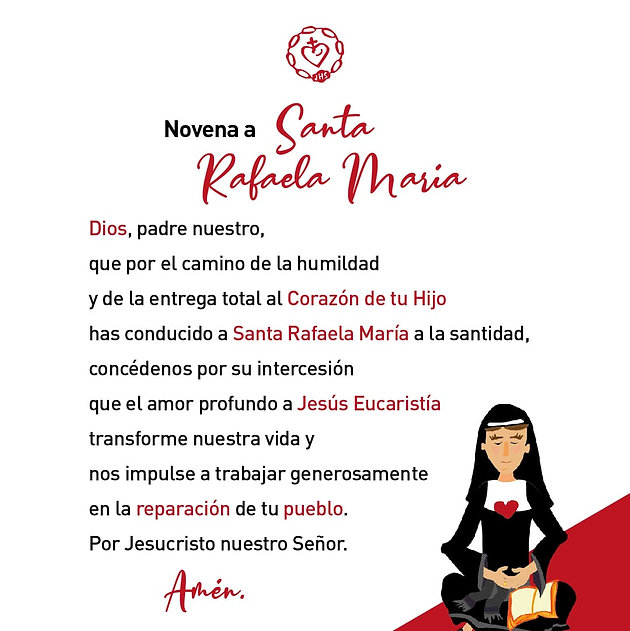 JHS

Novena a Santa Rafaela Maria

Dios, padre nuestro,
que por el camino de la humildad
y de la entrega total al Corazón de tu Hijo
has conducido a Santa Rafaela María a la santidad,
concédenos por su intercesión
que el amor profundo a Jesús Eucaristía
transforme nuestra vida y
nos impulse a trabajar generosamente
en la reparación de tu pueblo.
Por Jesucristo nuestro Señor.

Amén.